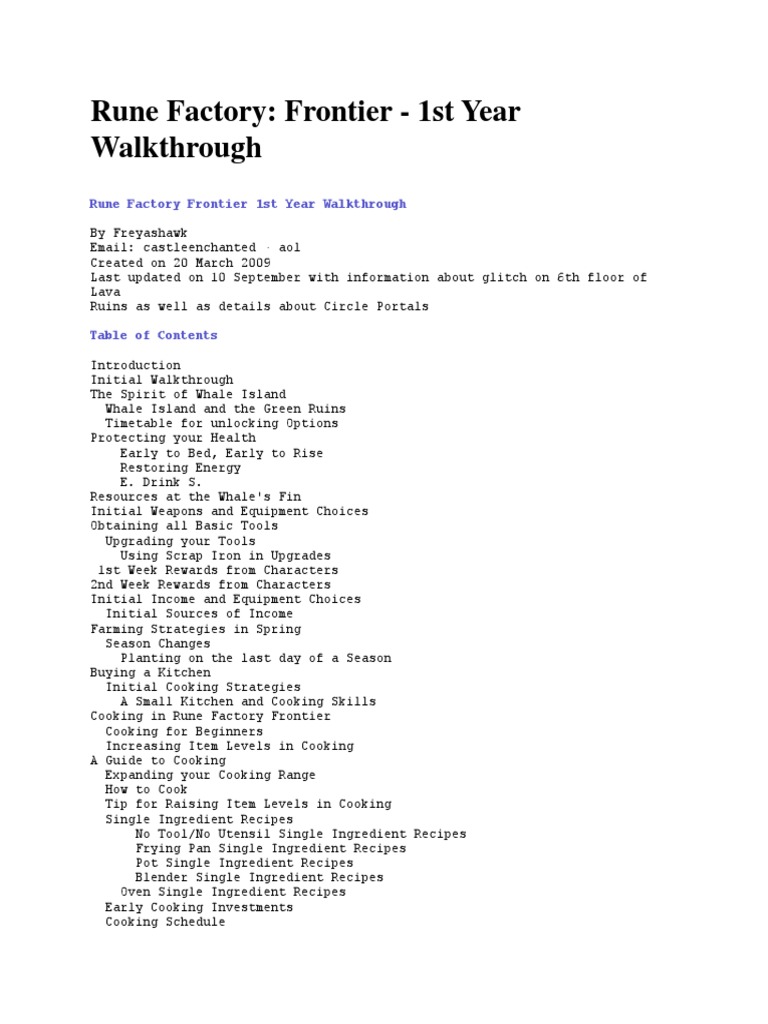 Rune Factory: Frontier - 1st Year Walkthrough

Rune Factory Frontier 1st Year Walkthrough

By Freyashawk
Email: castleenchanted · aol
Created on 20 March 2009
Last updated on 10 September with information about glitch on 6th floor of Lava
Ruins as well as details about Circle Portals

Table of Contents

Introduction
Initial Walkthrough
The Spirit of Whale Island
Whale Island and the Green Ruins
Timetable for unlocking Options
Protecting your Health
Early to Bed, Early to Rise
Restoring Energy
E. Drink S.
Resources at the Whale's Fin
Initial Weapons and Equipment Choices
Obtaining all Basic Tools
Upgrading your Tools
Using Scrap Iron in Upgrades
1st Week Rewards from Characters
2nd Week Rewards from Characters
Initial Income and Equipment Choices
Initial Sources of Income
Farming Strategies in Spring
Season Changes
Planting on the last day of a Season
Buying a Kitchen
Initial Cooking Strategies
A Small Kitchen and Cooking Skills
Cooking in Rune Factory Frontier
Cooking for Beginners
Increasing Item Levels in Cooking
A Guide to Cooking
Expanding your Cooking Range
How to Cook
Tip for Raising Item Levels in Cooking
Single Ingredient Recipes
No Tool/No Utensil Single Ingredient Recipes
Frying Pan Single Ingredient Recipes
Pot Single Ingredient Recipes
Blender Single Ingredient Recipes
Oven Single Ingredient Recipes
Early Cooking Investments
Cooking Schedule